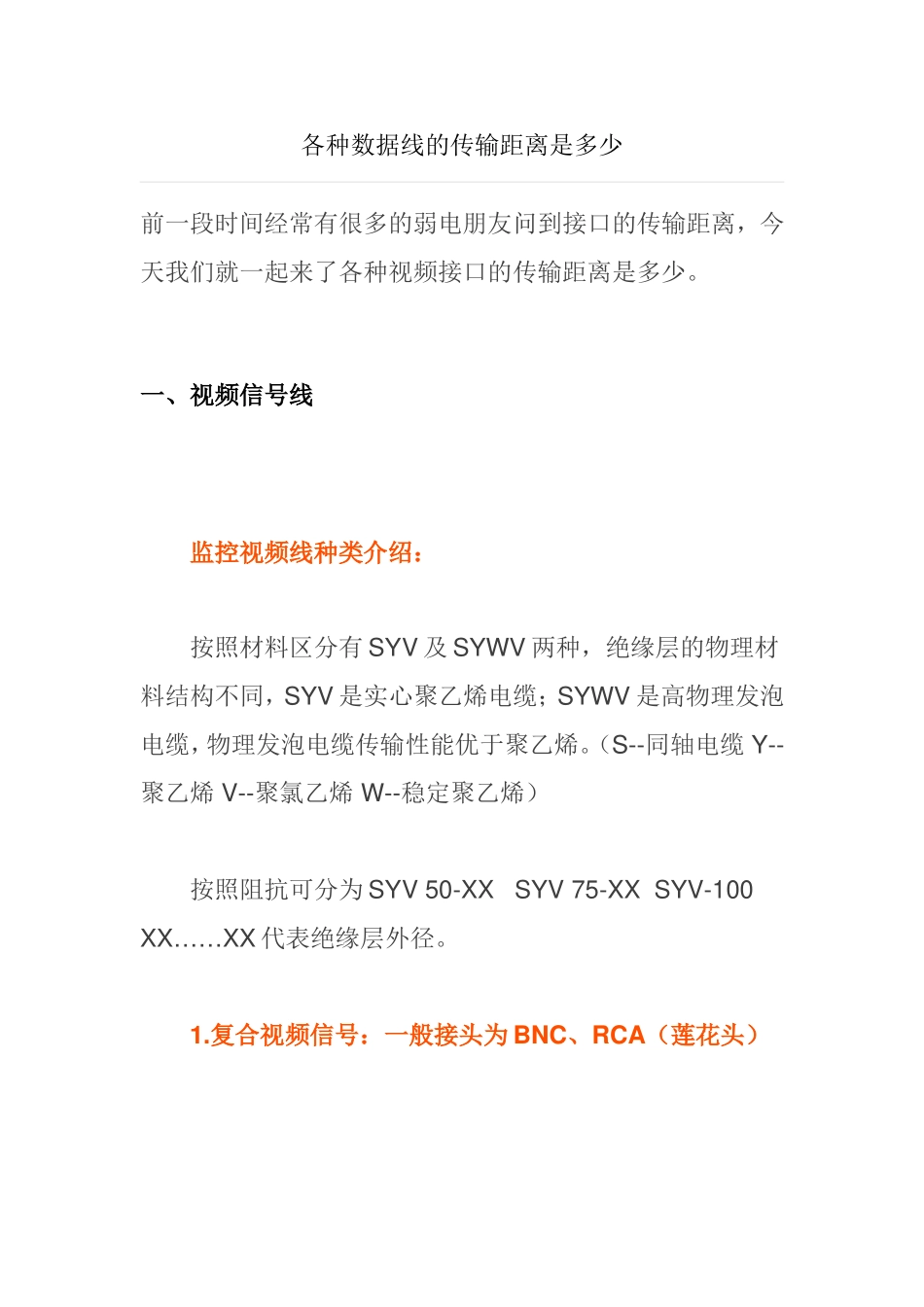 各种数据线的传输距离是多少

前一段时间经常有很多的弱电朋友问到接口的传输距离，今天我们就一起来了各种视频接口的传输距离是多少。

一、视频信号线

监控视频线种类介绍：

按照材料区分有 SYV 及 SYWV 两种，绝缘层的物理材料结构不同，SYV 是实心聚乙烯电缆；SYWV 是高物理发泡电缆，物理发泡电缆传输性能优于聚乙烯。（S--同轴电缆 Y--聚乙烯 V--聚氯乙烯 W--稳定聚乙烯）

按照阻抗可分为 SYV 50-XX SYV 75-XX SYV-100 XX……XX 代表绝缘层外径。

1.复合视频信号：一般接头为 BNC、RCA（莲花头）